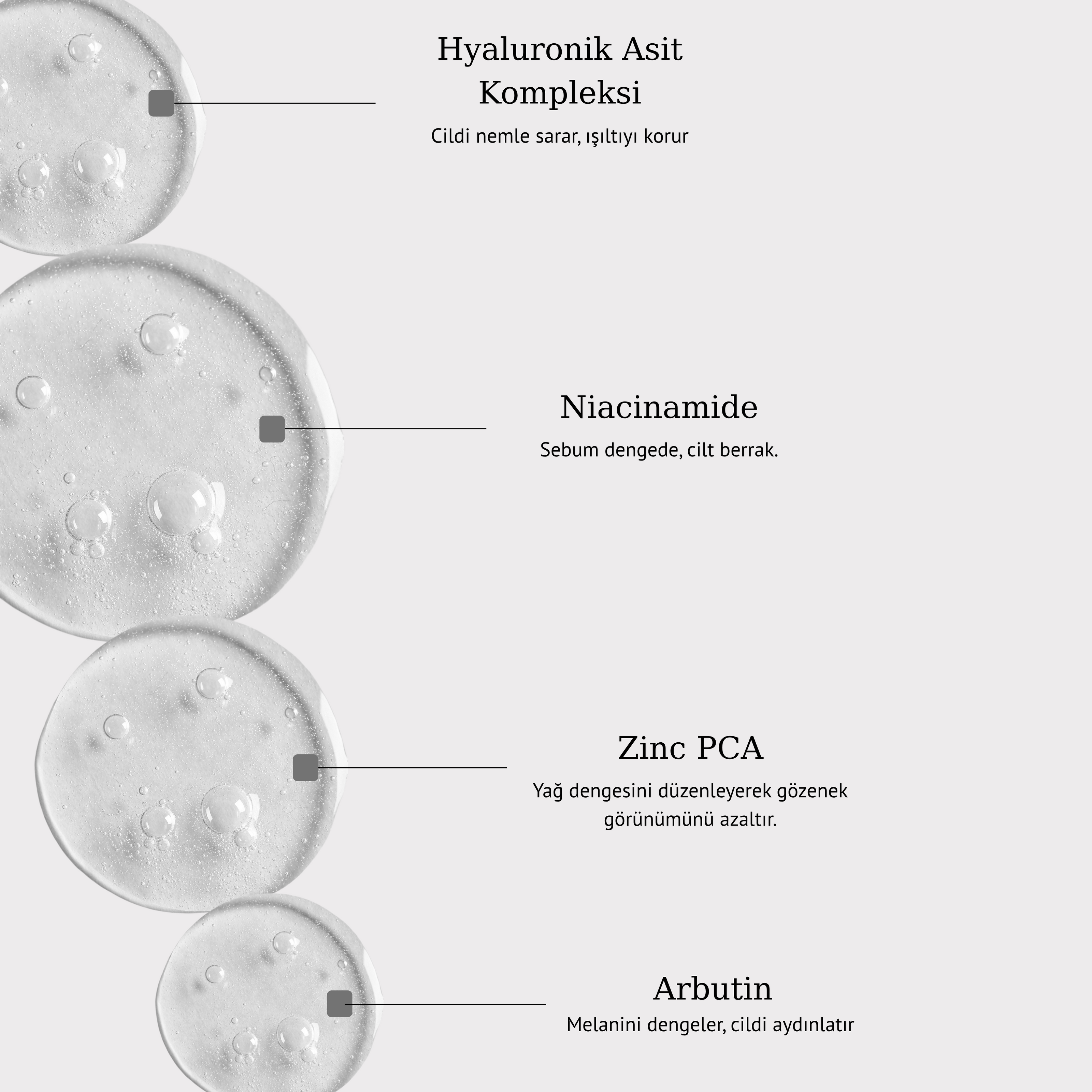 Hyaluronik Asit Kompleksi

Cildi nemle sarar, ışıltıyı korur

Niacinamide

Sebum dengede, cilt berrak.

Zinc PCA

Yağ dengesini düzenleyerek gözenek görünümünü azaltır.

Arbutin

Melanini dengeler, cildi aydınlatır